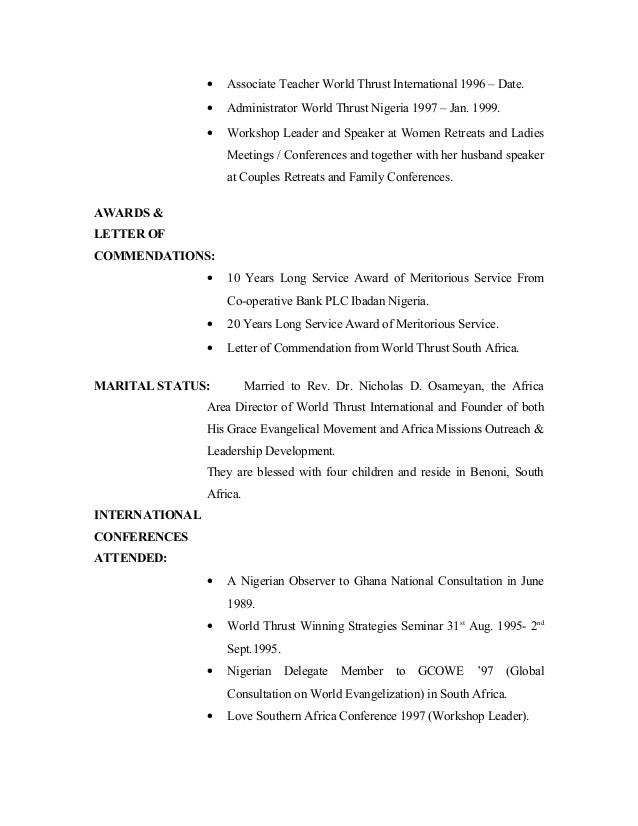 • Associate Teacher World Thrust International 1996 – Date.
• Administrator World Thrust Nigeria 1997 – Jan. 1999.
• Workshop Leader and Speaker at Women Retreats and Ladies Meetings / Conferences and together with her husband speaker at Couples Retreats and Family Conferences.

AWARDS & LETTER OF COMMENDATIONS:
• 10 Years Long Service Award of Meritorious Service From Co-operative Bank PLC Ibadan Nigeria.
• 20 Years Long Service Award of Meritorious Service.
• Letter of Commendation from World Thrust South Africa.

MARITAL STATUS: Married to Rev. Dr. Nicholas D. Osameyan, the Africa Area Director of World Thrust International and Founder of both His Grace Evangelical Movement and Africa Missions Outreach & Leadership Development.
They are blessed with four children and reside in Benoni, South Africa.

INTERNATIONAL CONFERENCES ATTENDED:
• A Nigerian Observer to Ghana National Consultation in June 1989.
• World Thrust Winning Strategies Seminar 31$^{st}$ Aug. 1995- 2$^{nd}$ Sept.1995.
• Nigerian Delegate Member to GCOWE '97 (Global Consultation on World Evangelization) in South Africa.
• Love Southern Africa Conference 1997 (Workshop Leader).